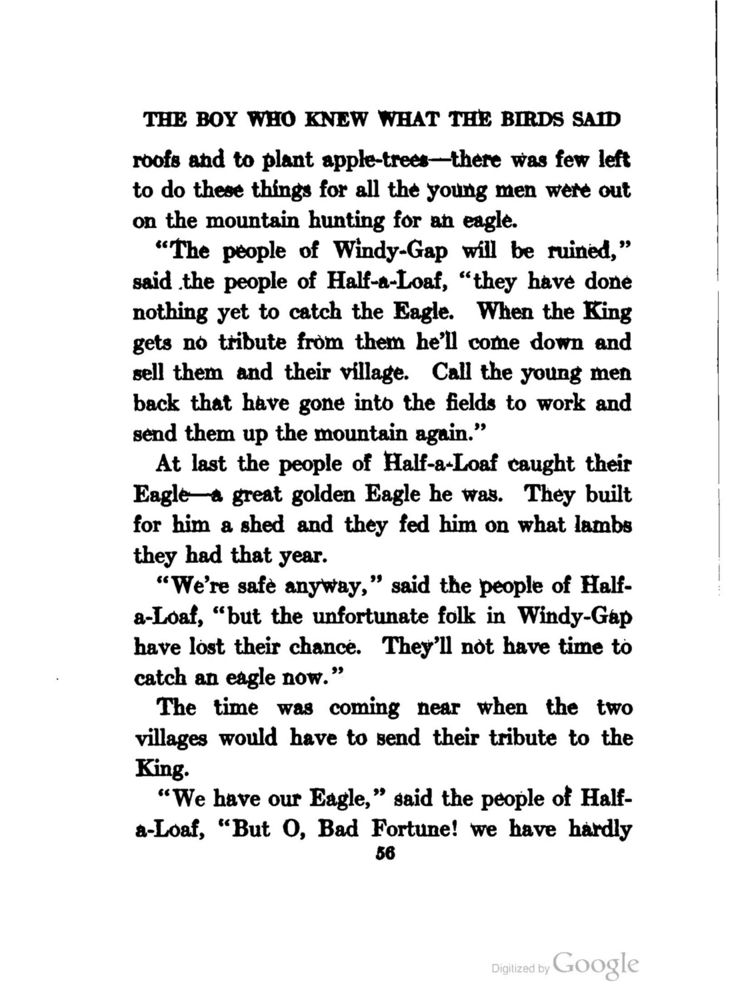 THE BOY WHO KNEW WHAT THE BIRDS SAID

roofs and to plant apple-trees—there was few left to do these things for all the young men were out on the mountain hunting for an eagle.

"The people of Windy-Gap will be ruined," said the people of Half-a-Loaf, "they have done nothing yet to catch the Eagle. When the King gets no tribute from them he'll come down and sell them and their village. Call the young men back that have gone into the fields to work and send them up the mountain again."

At last the people of Half-a-Loaf caught their Eagle—a great golden Eagle he was. They built for him a shed and they fed him on what lambs they had that year.

"We're safe anyway," said the people of Half-a-Loaf, "but the unfortunate folk in Windy-Gap have lost their chance. They'll not have time to catch an eagle now."

The time was coming near when the two villages would have to send their tribute to the King.

"We have our Eagle," said the people of Half-a-Loaf, "But O, Bad Fortune! we have hardly

56

Digitized by Google